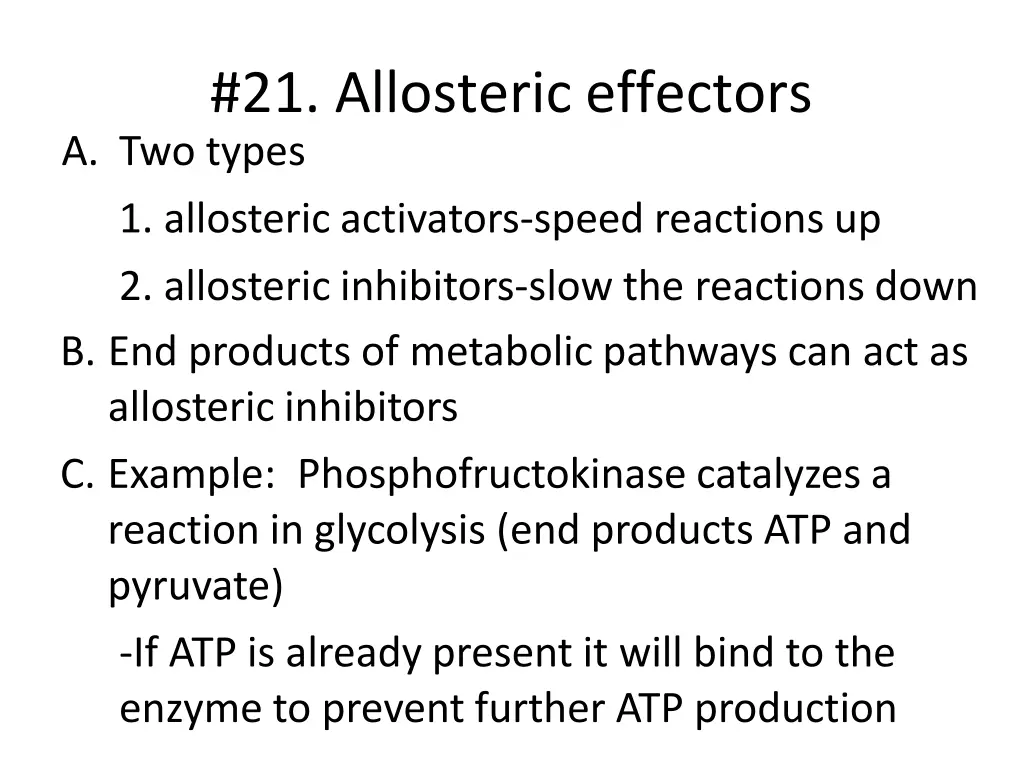 #21. Allosteric effectors

A. Two types

1. allosteric activators-speed reactions up

2. allosteric inhibitors-slow the reactions down

B. End products of metabolic pathways can act as allosteric inhibitors

C. Example: Phosphofructokinase catalyzes a reaction in glycolysis (end products ATP and pyruvate)

-If ATP is already present it will bind to the enzyme to prevent further ATP production